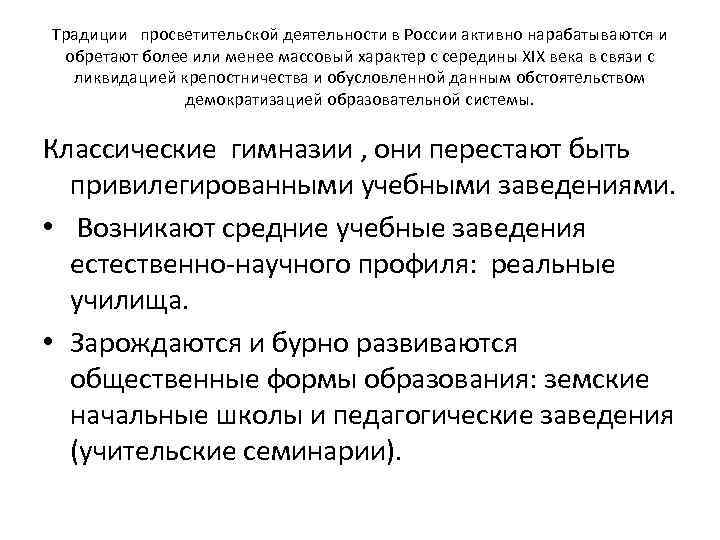 Традиции просветительской деятельности в России активно нарабатываются и обретают более или менее массовый характер с середины XIX века в связи с ликвидацией крепостничества и обусловленной данным обстоятельством демократизацией образовательной системы.

Классические гимназии , они перестают быть привилегированными учебными заведениями.

• Возникают средние учебные заведения естественно-научного профиля: реальные училища.

• Зарождаются и бурно развиваются общественные формы образования: земские начальные школы и педагогические заведения (учительские семинарии).